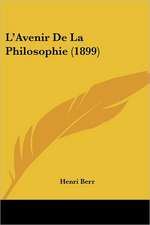 L'Avenir De La Philosophie (1899)

Henri Berr